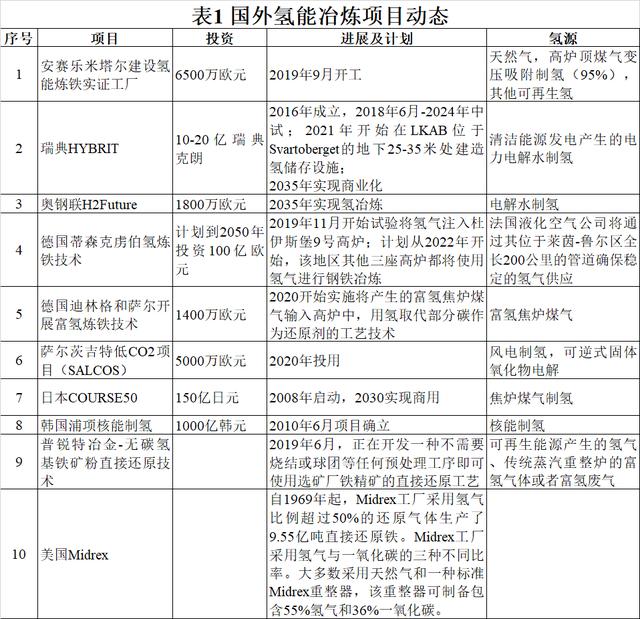 表1 国外氢能冶炼项目动态

| 序号 | 项目 | 投资 | 进展及计划 | 氢源 |
|---|---|---|---|---|
| 1 | 安赛乐米塔尔建设氢能炼铁实证工厂 | 6500万欧元 | 2019年9月开工 | 天然气，高炉顶煤气变压吸附制氢（95%），其他可再生氢 |
| 2 | 瑞典HYBRIT | 10-20亿瑞典克朗 | 2016年成立，2018年6月-2024年中试；2021年开始在LKAB位于Svartoberget的地下25-35米处建造氢储存设施；2035年实现商业化 | 清洁能源发电产生的电力电解水制氢 |
| 3 | 奥钢联H2Future | 1800万欧元 | 2035年实现氢冶炼 | 电解水制氢 |
| 4 | 德国蒂森克虏伯氢炼铁技术 | 计划到2050年投资100亿欧元 | 2019年11月开始试验将氢气注入杜伊斯堡9号高炉；计划从2022年开始，该地区其他三座高炉都将使用氢气进行钢铁冶炼 | 法国液化空气公司将通过其位于莱茵-鲁尔区全长200公里的管道确保稳定的氢气供应 |
| 5 | 德国迪林格和萨尔开展富氢炼铁技术 | 1400万欧元 | 2020开始实施将产生的富氢焦炉煤气输入高炉中，用氢取代部分碳作为还原剂的工艺技术 | 富氢焦炉煤气 |
| 6 | 萨尔茨吉特低CO2项目（SALCOS） | 5000万欧元 | 2020年投用 | 风电制氢，可逆式固体氧化物电解 |
| 7 | 日本COURSE50 | 150亿日元 | 2008年启动，2030实现商用 | 焦炉煤气制氢 |
| 8 | 韩国浦项核能制氢 | 1000亿韩元 | 2010年6月项目确立 | 核能制氢 |
| 9 | 普锐特冶金-无碳氢基铁矿粉直接还原技术 | | 2019年6月，正在开发一种不需要烧结或球团等任何预处理工序即可使用选矿厂铁精矿的直接还原工艺 | 可再生能源产生的氢气、传统蒸汽重整炉的富氢气体或者富氢废气 |
| 10 | 美国Midrex | | 自1969年起，Midrex工厂采用氢气比例超过50%的还原气体生产了9.55亿吨直接还原铁。Midrex工厂采用氢气与一氧化碳的三种不同比率。大多数采用天然气和一种标准Midrex重整器，该重整器可制备包含55%氢气和36%一氧化碳。 | |